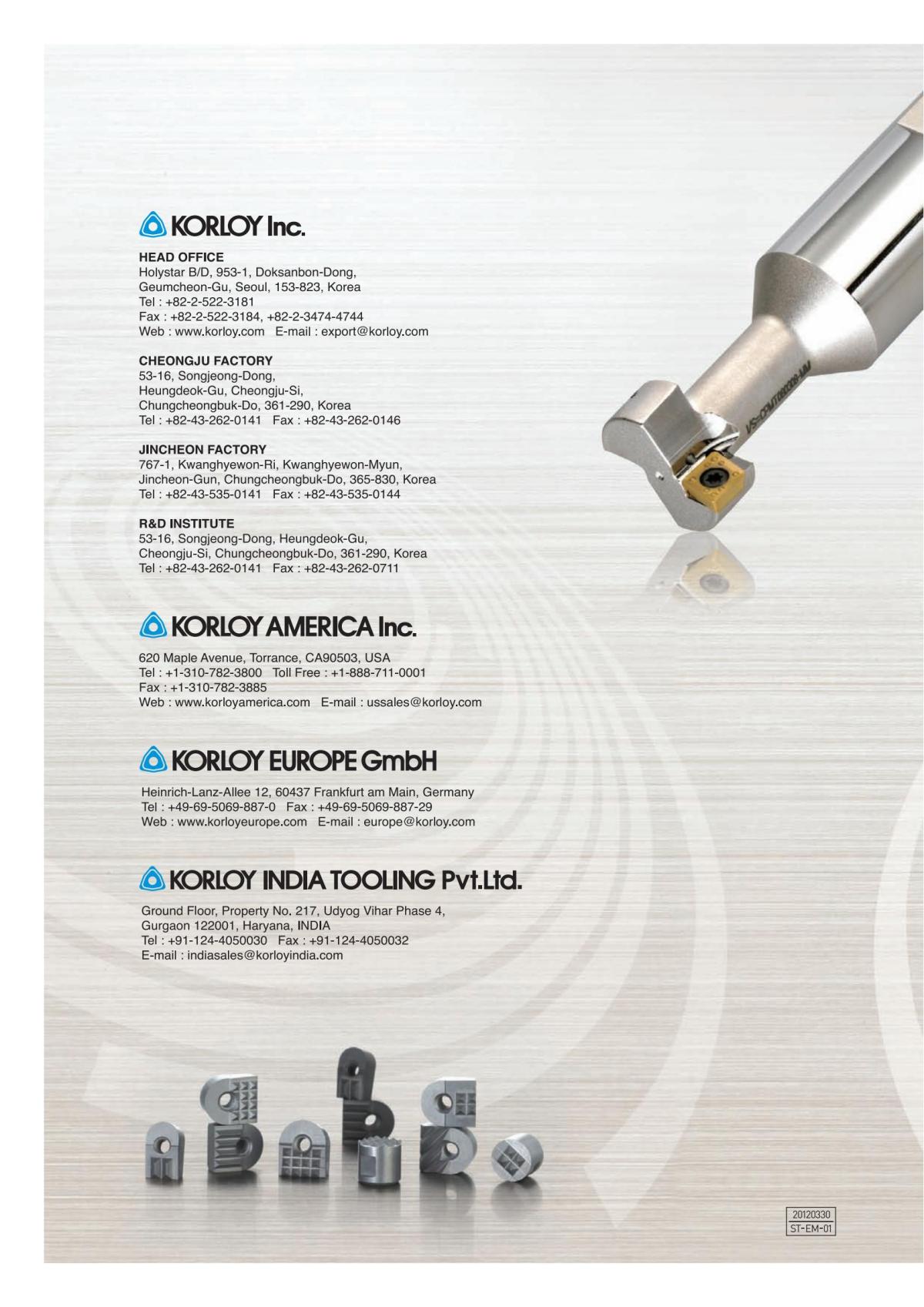 KORLOY Inc.

HEAD OFFICE
Holystar B/D, 953-1, Doksanbon-Dong,
Geumcheon-Gu, Seoul, 153-823, Korea
Tel : +82-2-522-3181
Fax : +82-2-522-3184, +82-2-3474-4744
Web : www.korloy.com E-mail : export@korloy.com

CHEONGJU FACTORY
53-16, Songjeong-Dong,
Heungdeok-Gu, Cheongju-Si,
Chungcheongbuk-Do, 361-290, Korea
Tel : +82-43-262-0141 Fax : +82-43-262-0146

JINCHEON FACTORY
767-1, Kwanghyewon-Ri, Kwanghyewon-Myun,
Jincheon-Gun, Chungcheongbuk-Do, 365-830, Korea
Tel : +82-43-535-0141 Fax : +82-43-535-0144

R&D INSTITUTE
53-16, Songjeong-Dong, Heungdeok-Gu,
Cheongju-Si, Chungcheongbuk-Do, 361-290, Korea
Tel : +82-43-262-0141 Fax : +82-43-262-0711

KORLOY AMERICA Inc.

620 Maple Avenue, Torrance, CA90503, USA
Tel : +1-310-782-3800 Toll Free : +1-888-711-0001
Fax : +1-310-782-3885
Web : www.korloyamerica.com E-mail : ussales@korloy.com

KORLOY EUROPE GmbH

Heinrich-Lanz-Allee 12, 60437 Frankfurt am Main, Germany
Tel : +49-69-5069-887-0 Fax : +49-69-5069-887-29
Web : www.korloyeurope.com E-mail : europe@korloy.com

KORLOY INDIA TOOLING Pvt.Ltd.

Ground Floor, Property No. 217, Udyog Vihar Phase 4,
Gurgaon 122001, Haryana, INDIA
Tel : +91-124-4050030 Fax : +91-124-4050032
E-mail : indiasales@korloyindia.com

20120330
ST-EM-01